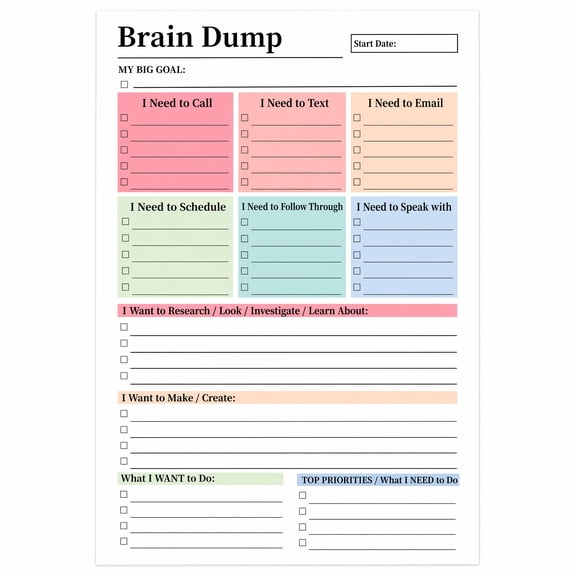 Brain Dump

Start Date:

MY BIG GOAL:

I Need to Call

I Need to Text

I Need to Email

I Need to Schedule

I Need to Follow Through

I Need to Speak with

I Want to Research / Look / Investigate / Learn About:

I Want to Make / Create:

What I WANT to Do:

TOP PRIORITIES / What I NEED to Do